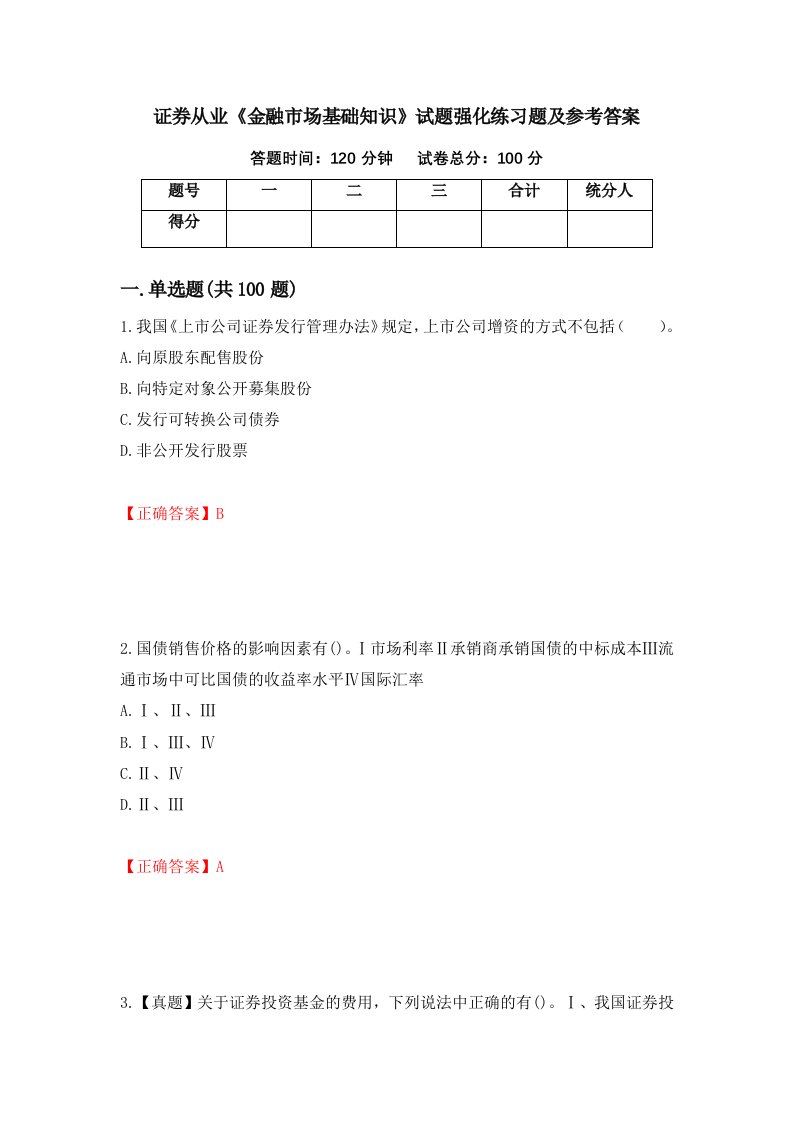 证券从业《金融市场基础知识》试题强化练习题及参考答案

答题时间：120 分钟　试卷总分：100 分

| 题号 | 一 | 二 | 三 | 合计 | 统分人 |
|---|---|---|---|---|---|
| 得分 | | | | | |

一.单选题(共 100 题)

1.我国《上市公司证券发行管理办法》规定，上市公司增资的方式不包括（　　）。

A.向原股东配售股份

B.向特定对象公开募集股份

C.发行可转换公司债券

D.非公开发行股票

【正确答案】B

2.国债销售价格的影响因素有()。Ⅰ市场利率Ⅱ承销商承销国债的中标成本Ⅲ流通市场中可比国债的收益率水平Ⅳ国际汇率

A.Ⅰ、Ⅱ、Ⅲ

B.Ⅰ、Ⅲ、Ⅳ

C.Ⅱ、Ⅳ

D.Ⅱ、Ⅲ

【正确答案】A

3.【真题】关于证券投资基金的费用，下列说法中正确的有()。Ⅰ、我国证券投